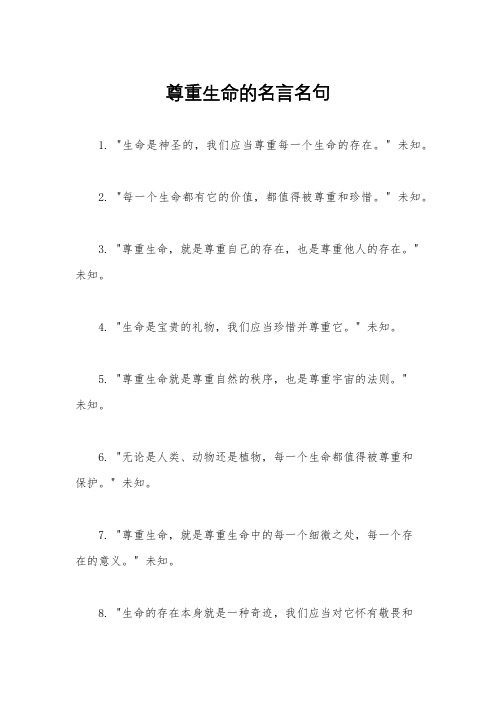 尊重生命的名言名句

1. "生命是神圣的，我们应当尊重每一个生命的存在。" 未知。

2. "每一个生命都有它的价值，都值得被尊重和珍惜。" 未知。

3. "尊重生命，就是尊重自己的存在，也是尊重他人的存在。" 未知。

4. "生命是宝贵的礼物，我们应当珍惜并尊重它。" 未知。

5. "尊重生命就是尊重自然的秩序，也是尊重宇宙的法则。" 未知。

6. "无论是人类、动物还是植物，每一个生命都值得被尊重和保护。" 未知。

7. "尊重生命，就是尊重生命中的每一个细微之处，每一个存在的意义。" 未知。

8. "生命的存在本身就是一种奇迹，我们应当对它怀有敬畏和